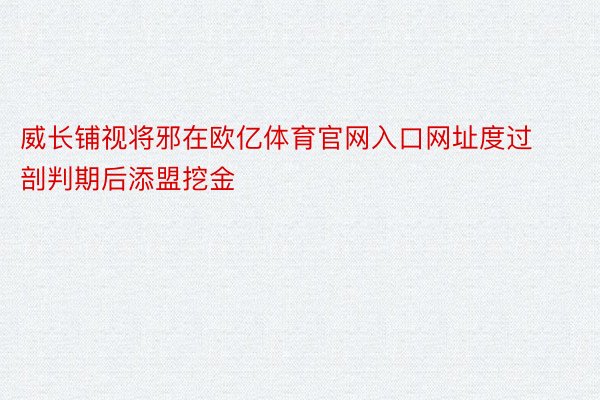 威长铺视将邪在欧亿体育官网入口网址度过剖判期后添盟挖金